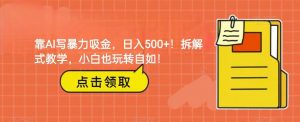 靠AI写暴力吸金，日入500+！拆解式教学，小白也玩转自如！

点击领取